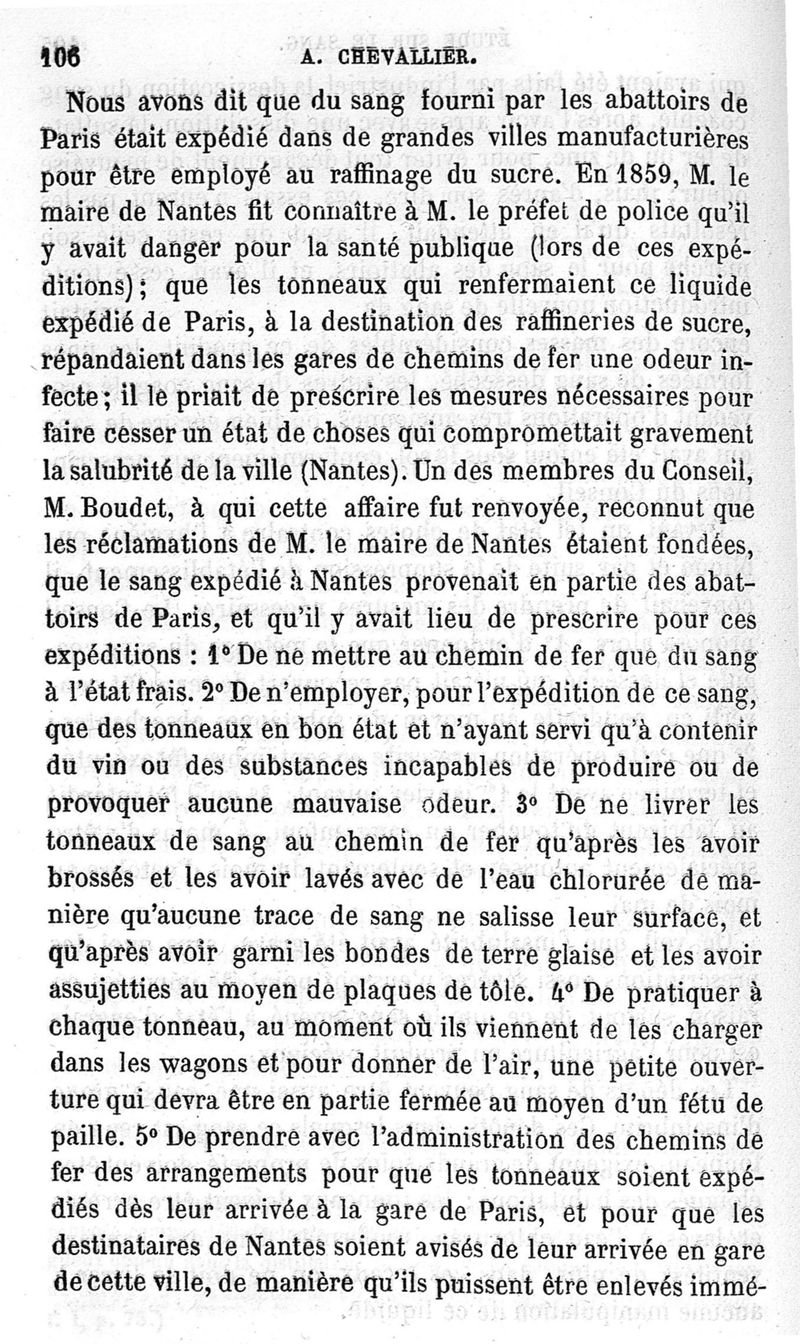 106 A. CHEVALLIER.

Nous avons dit que du sang fourni par les abattoirs de Paris était expédié dans de grandes villes manufacturières pour être employé au raffinage du sucre. En 1859, M. le maire de Nantes fit connaître à M. le préfet de police qu'il y avait danger pour la santé publique (lors de ces expéditions); que les tonneaux qui renfermaient ce liquide expédié de Paris, à la destination des raffineries de sucre, répandaient dans les gares de chemins de fer une odeur infecte; il le priait de prescrire les mesures nécessaires pour faire cesser un état de choses qui compromettait gravement la salubrité de la ville (Nantes). Un des membres du Conseil, M. Boudet, à qui cette affaire fut renvoyée, reconnut que les réclamations de M. le maire de Nantes étaient fondées, que le sang expédié à Nantes provenait en partie des abattoirs de Paris, et qu'il y avait lieu de prescrire pour ces expéditions : 1° De ne mettre au chemin de fer que du sang à l'état frais. 2° De n'employer, pour l'expédition de ce sang, que des tonneaux en bon état et n'ayant servi qu'à contenir du vin ou des substances incapables de produire ou de provoquer aucune mauvaise odeur. 3° De ne livrer les tonneaux de sang au chemin de fer qu'après les avoir brossés et les avoir lavés avec de l'eau chlorurée de manière qu'aucune trace de sang ne salisse leur surface, et qu'après avoir garni les bondes de terre glaise et les avoir assujetties au moyen de plaques de tôle. 4° De pratiquer à chaque tonneau, au moment où ils viennent de les charger dans les wagons et pour donner de l'air, une petite ouverture qui devra être en partie fermée au moyen d'un fétu de paille. 5° De prendre avec l'administration des chemins de fer des arrangements pour que les tonneaux soient expédiés dès leur arrivée à la gare de Paris, et pour que les destinataires de Nantes soient avisés de leur arrivée en gare de cette ville, de manière qu'ils puissent être enlevés immé-